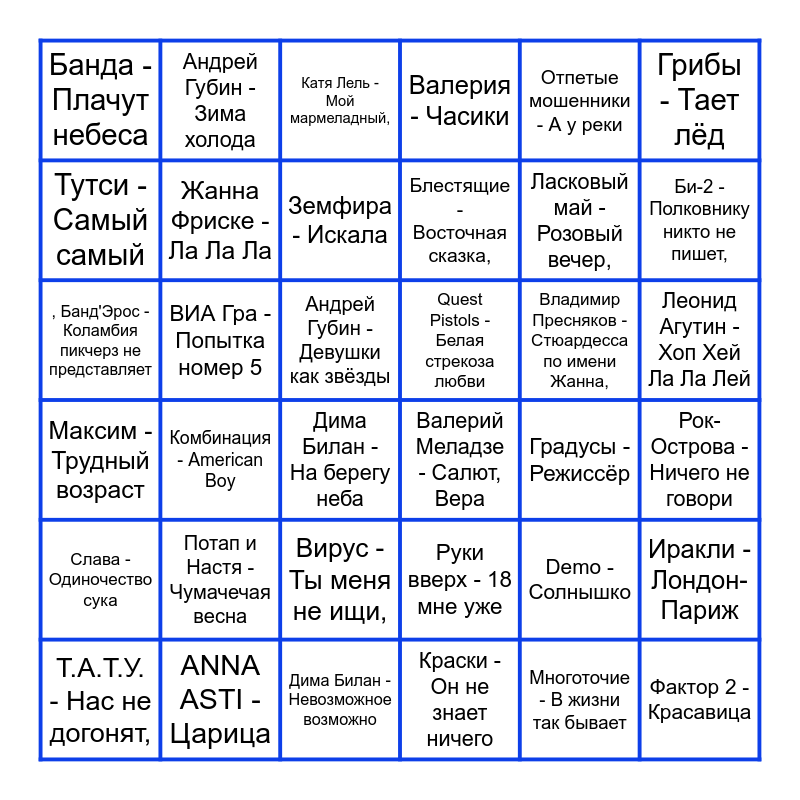 | | | | | | |
|---|---|---|---|---|---|
| Банда - Плачут небеса | Андрей Губин - Зима холода | Катя Лель - Мой мармеладный, | Валерия - Часики | Отпетые мошенники - А у реки | Грибы - Тает лёд |
| Тутси - Самый самый | Жанна Фриске - Ла Ла Ла | Земфира - Искала | Блестящие - Восточная сказка, | Ласковый май - Розовый вечер, | Би-2 - Полковнику никто не пишет, |
| , Банд'Эрос - Коламбия пикчерз не представляет | ВИА Гра - Попытка номер 5 | Андрей Губин - Девушки как звёзды | Quest Pistols - Белая стрекоза любви | Владимир Пресняков - Стюардесса по имени Жанна, | Леонид Агутин - Хоп Хей Ла Ла Лей |
| Максим - Трудный возраст | Комбинация - American Boy | Дима Билан - На берегу неба | Валерий Меладзе - Салют, Вера | Градусы - Режиссёр | Рок-Острова - Ничего не говори |
| Слава - Одиночество сука | Потап и Настя - Чумачечая весна | Вирус - Ты меня не ищи, | Руки вверх - 18 мне уже | Demo - Солнышко | Иракли - Лондон-Париж |
| Т.А.Т.У. - Нас не догонят, | ANNA ASTI - Царица | Дима Билан - Невозможное возможно | Краски - Он не знает ничего | Многоточие - В жизни так бывает | Фактор 2 - Красавица |